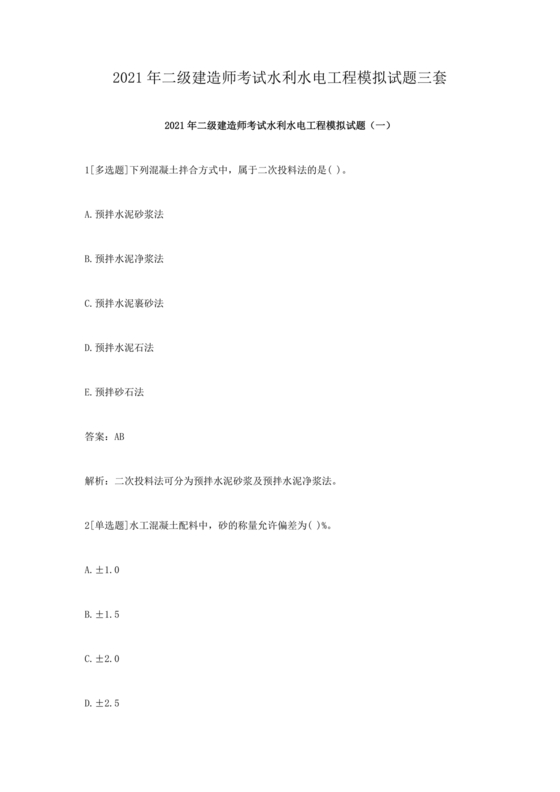 2021 年二级建造师考试水利水电工程模拟试题三套

2021 年二级建造师考试水利水电工程模拟试题（一）

1[多选题]下列混凝土拌合方式中，属于二次投料法的是( )。

A. 预拌水泥砂浆法

B. 预拌水泥净浆法

C. 预拌水泥裹砂法

D. 预拌水泥石法

E. 预拌砂石法

答案：AB

解析：二次投料法可分为预拌水泥砂浆及预拌水泥净浆法。

2[单选题]水工混凝土配料中，砂的称量允许偏差为( )%。

A. ±1.0

B. ±1.5

C. ±2.0

D. ±2.5